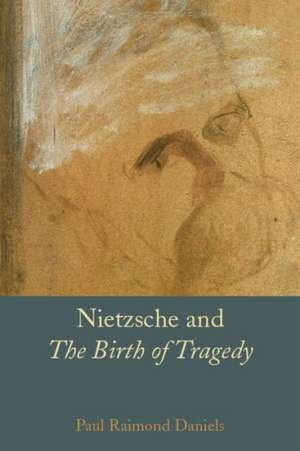 Nietzsche and
The Birth of Tragedy

Paul Raimond Daniels